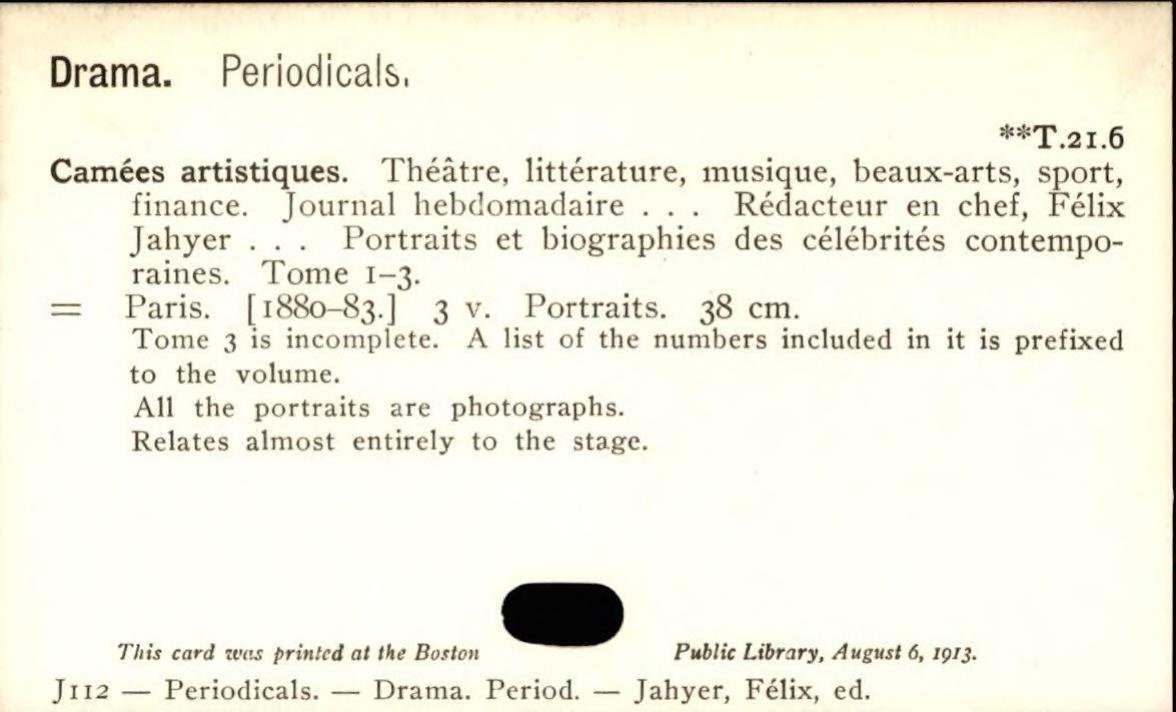 Drama. Periodicals.

**T.21.6

Camées artistiques. Théâtre, littérature, musique, beaux-arts, sport, finance. Journal hebdomadaire . . . Rédacteur en chef, Félix Jahyer . . . Portraits et biographies des célébrités contemporaines. Tome 1–3.
= Paris. [1880–83.] 3 v. Portraits. 38 cm.
Tome 3 is incomplete. A list of the numbers included in it is prefixed to the volume.
All the portraits are photographs.
Relates almost entirely to the stage.

This card was printed at the Boston Public Library, August 6, 1913.

J112 — Periodicals. — Drama. Period. — Jahyer, Félix, ed.